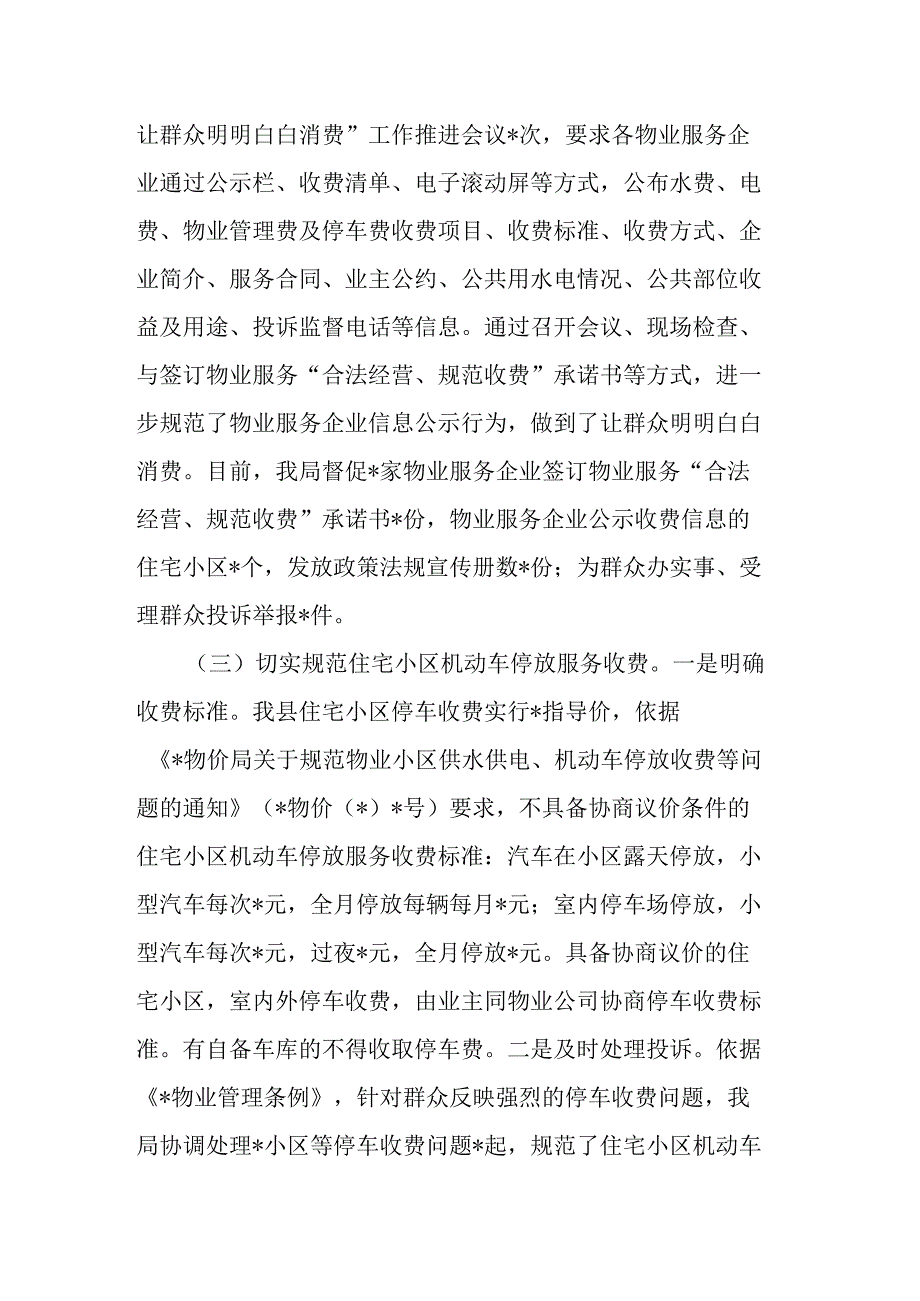 让群众明明白白消费”工作推进会议*次，要求各物业服务企业通过公示栏、收费清单、电子滚动屏等方式，公布水费、电费、物业管理费及停车费收费项目、收费标准、收费方式、企业简介、服务合同、业主公约、公共用水电情况、公共部位收益及用途、投诉监督电话等信息。通过召开会议、现场检查、与签订物业服务“合法经营、规范收费”承诺书等方式，进一步规范了物业服务企业信息公示行为，做到了让群众明明白白消费。目前，我局督促*家物业服务企业签订物业服务“合法经营、规范收费”承诺书*份，物业服务企业公示收费信息的住宅小区*个，发放政策法规宣传册数*份；为群众办实事、受理群众投诉举报*件。

（三）切实规范住宅小区机动车停放服务收费。一是明确收费标准。我县住宅小区停车收费实行*指导价，依据《*物价局关于规范物业小区供水供电、机动车停放收费等问题的通知》（*物价（*）*号）要求，不具备协商议价条件的住宅小区机动车停放服务收费标准：汽车在小区露天停放，小型汽车每次*元，全月停放每辆每月*元；室内停车场停放，小型汽车每次*元，过夜*元，全月停放*元。具备协商议价的住宅小区，室内外停车收费，由业主同物业公司协商停车收费标准。有自备车库的不得收取停车费。二是及时处理投诉。依据《*物业管理条例》，针对群众反映强烈的停车收费问题，我局协调处理*小区等停车收费问题*起，规范了住宅小区机动车